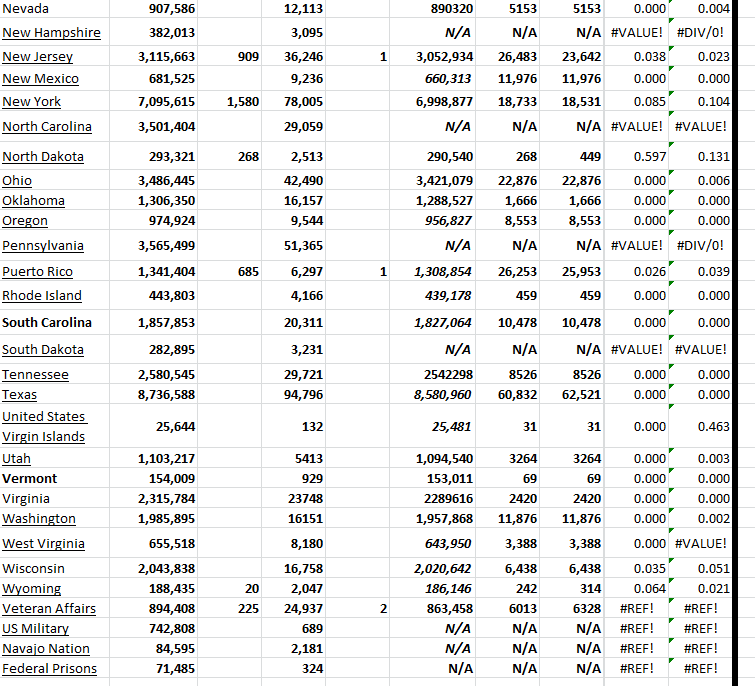 | | | | | | | | | | |
|---|---|---|---|---|---|---|---|---|---|
| Nevada | 907,586 | | 12,113 | | 890320 | 5153 | 5153 | 0.000 | 0.004 |
| New Hampshire | 382,013 | | 3,095 | | N/A | N/A | N/A | #VALUE! | #DIV/0! |
| New Jersey | 3,115,663 | 909 | 36,246 | 1 | 3,052,934 | 26,483 | 23,642 | 0.038 | 0.023 |
| New Mexico | 681,525 | | 9,236 | | 660,313 | 11,976 | 11,976 | 0.000 | 0.000 |
| New York | 7,095,615 | 1,580 | 78,005 | | 6,998,877 | 18,733 | 18,531 | 0.085 | 0.104 |
| North Carolina | 3,501,404 | | 29,059 | | N/A | N/A | N/A | #VALUE! | #VALUE! |
| North Dakota | 293,321 | 268 | 2,513 | | 290,540 | 268 | 449 | 0.597 | 0.131 |
| Ohio | 3,486,445 | | 42,490 | | 3,421,079 | 22,876 | 22,876 | 0.000 | 0.006 |
| Oklahoma | 1,306,350 | | 16,157 | | 1,288,527 | 1,666 | 1,666 | 0.000 | 0.000 |
| Oregon | 974,924 | | 9,544 | | 956,827 | 8,553 | 8,553 | 0.000 | 0.000 |
| Pennsylvania | 3,565,499 | | 51,365 | | N/A | N/A | N/A | #VALUE! | #DIV/0! |
| Puerto Rico | 1,341,404 | 685 | 6,297 | 1 | 1,308,854 | 26,253 | 25,953 | 0.026 | 0.039 |
| Rhode Island | 443,803 | | 4,166 | | 439,178 | 459 | 459 | 0.000 | 0.000 |
| South Carolina | 1,857,853 | | 20,311 | | 1,827,064 | 10,478 | 10,478 | 0.000 | 0.000 |
| South Dakota | 282,895 | | 3,231 | | N/A | N/A | N/A | #VALUE! | #VALUE! |
| Tennessee | 2,580,545 | | 29,721 | | 2542298 | 8526 | 8526 | 0.000 | 0.000 |
| Texas | 8,736,588 | | 94,796 | | 8,580,960 | 60,832 | 62,521 | 0.000 | 0.000 |
| United States Virgin Islands | 25,644 | | 132 | | 25,481 | 31 | 31 | 0.000 | 0.463 |
| Utah | 1,103,217 | | 5413 | | 1,094,540 | 3264 | 3264 | 0.000 | 0.003 |
| Vermont | 154,009 | | 929 | | 153,011 | 69 | 69 | 0.000 | 0.000 |
| Virginia | 2,315,784 | | 23748 | | 2289616 | 2420 | 2420 | 0.000 | 0.000 |
| Washington | 1,985,895 | | 16151 | | 1,957,868 | 11,876 | 11,876 | 0.000 | 0.002 |
| West Virginia | 655,518 | | 8,180 | | 643,950 | 3,388 | 3,388 | 0.000 | #VALUE! |
| Wisconsin | 2,043,838 | | 16,758 | | 2,020,642 | 6,438 | 6,438 | 0.035 | 0.051 |
| Wyoming | 188,435 | 20 | 2,047 | | 186,146 | 242 | 314 | 0.064 | 0.021 |
| Veteran Affairs | 894,408 | 225 | 24,937 | 2 | 863,458 | 6013 | 6328 | #REF! | #REF! |
| US Military | 742,808 | | 689 | | N/A | N/A | N/A | #REF! | #REF! |
| Navajo Nation | 84,595 | | 2,181 | | N/A | N/A | N/A | #REF! | #REF! |
| Federal Prisons | 71,485 | | 324 | | N/A | N/A | N/A | #REF! | #REF! |